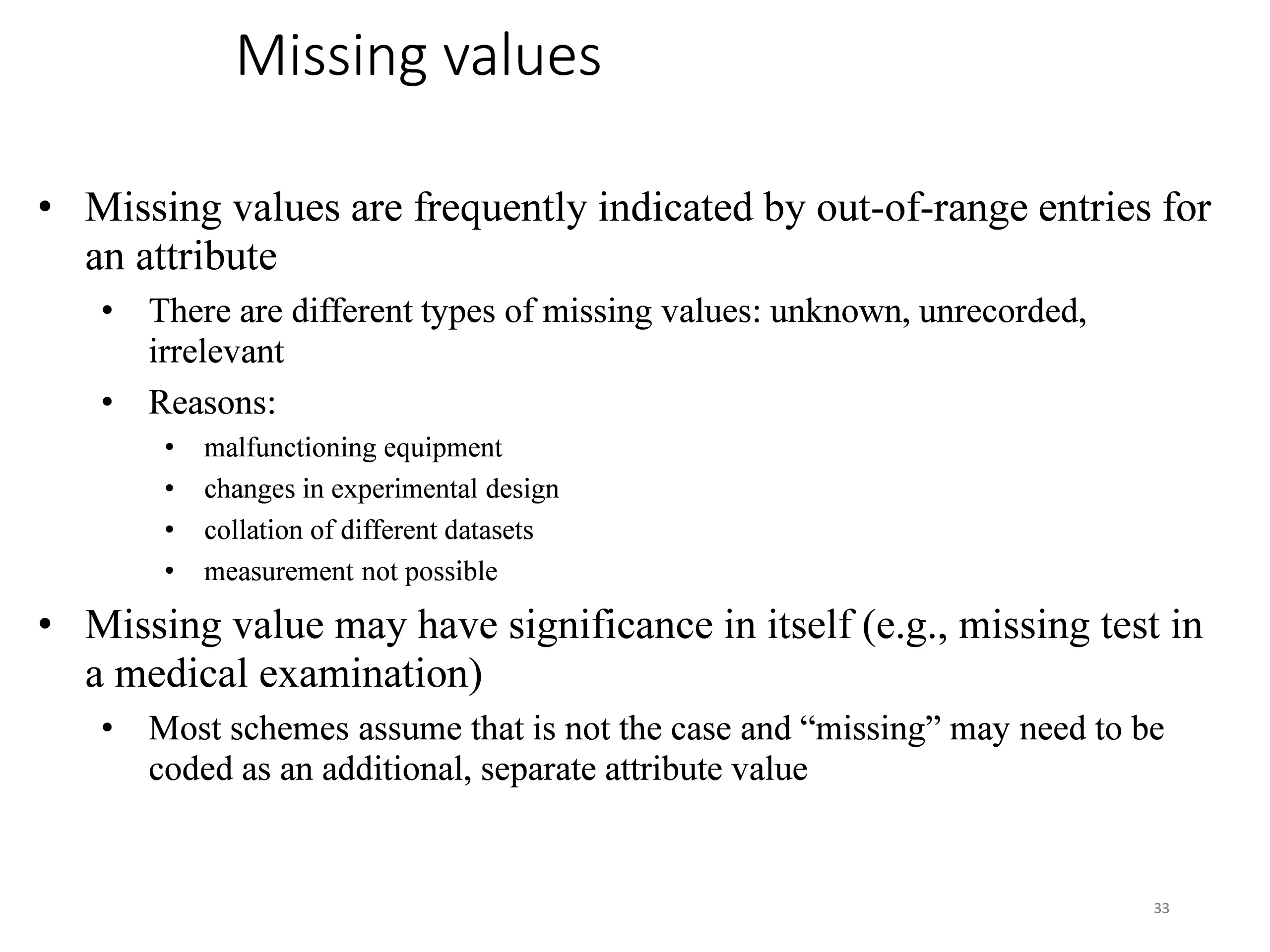 Missing values

• Missing values are frequently indicated by out-of-range entries for an attribute
  • There are different types of missing values: unknown, unrecorded, irrelevant
  • Reasons:
    • malfunctioning equipment
    • changes in experimental design
    • collation of different datasets
    • measurement not possible
• Missing value may have significance in itself (e.g., missing test in a medical examination)
  • Most schemes assume that is not the case and “missing” may need to be coded as an additional, separate attribute value

33